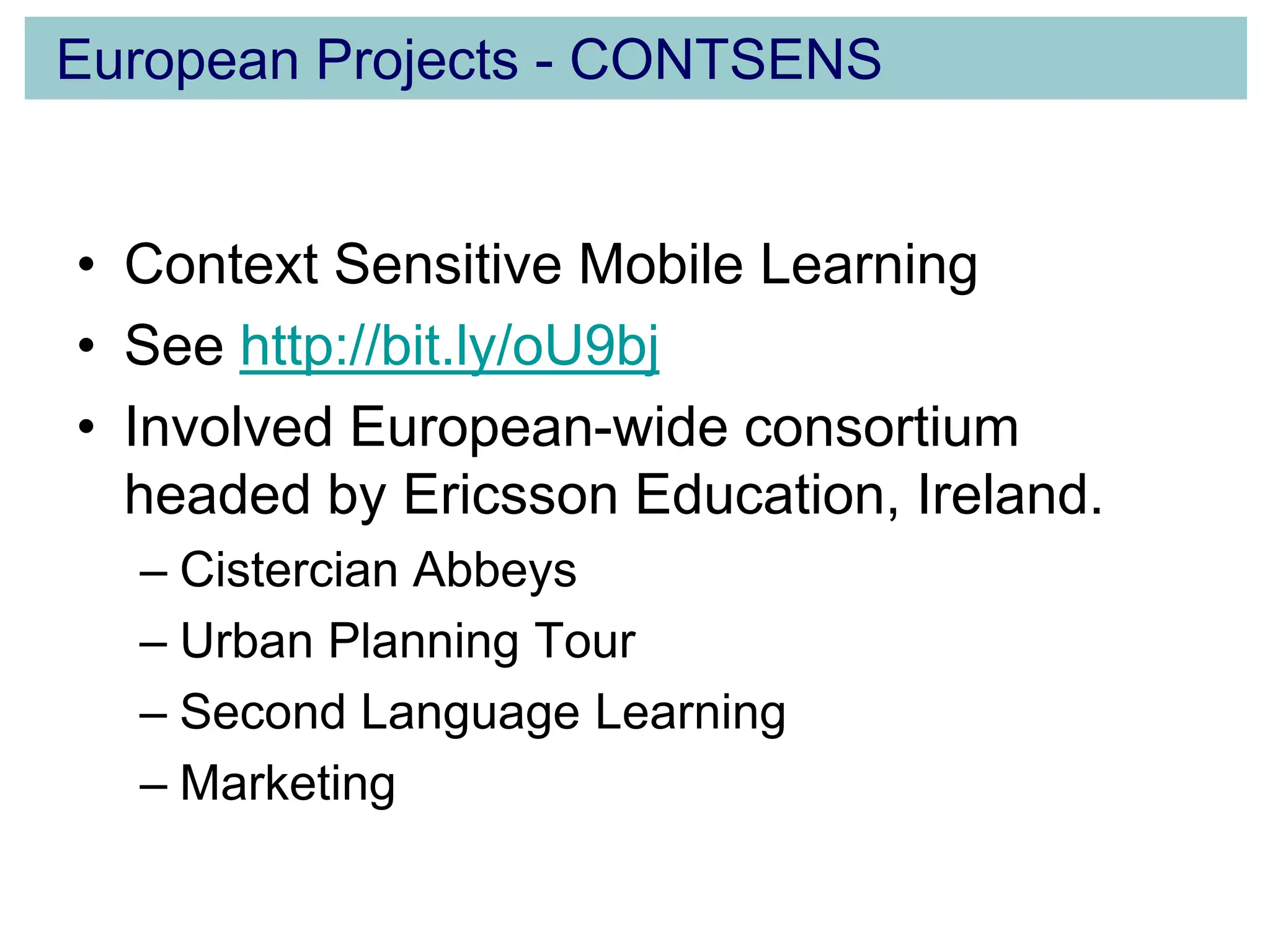 European Projects - CONTSENS

• Context Sensitive Mobile Learning
• See http://bit.ly/oU9bj
• Involved European-wide consortium headed by Ericsson Education, Ireland.
– Cistercian Abbeys
– Urban Planning Tour
– Second Language Learning
– Marketing